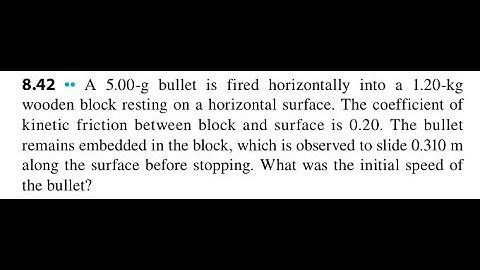 8.42 •• A 5.00-g bullet is fired horizontally into a 1.20-kg wooden block resting on a horizontal surface. The coefficient of kinetic friction between block and surface is 0.20. The bullet remains embedded in the block, which is observed to slide 0.310 m along the surface before stopping. What was the initial speed of the bullet?